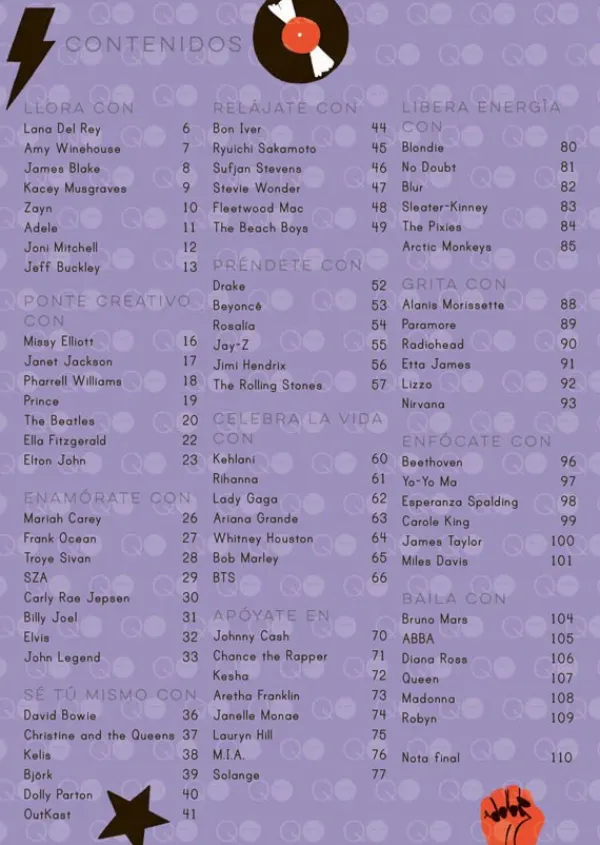 CONTENIDOS

LLORA CON
Lana Del Rey 6
Amy Winehouse 7
James Blake 8
Kacey Musgraves 9
Zayn 10
Adele 11
Joni Mitchell 12
Jeff Buckley 13

PONTE CREATIVO CON
Missy Elliott 16
Janet Jackson 17
Pharrell Williams 18
Prince 19
The Beatles 20
Ella Fitzgerald 22
Elton John 23

ENAMÓRATE CON
Mariah Carey 26
Frank Ocean 27
Troye Sivan 28
SZA 29
Carly Rae Jepsen 30
Billy Joel 31
Elvis 32
John Legend 33

SÉ TÚ MISMO CON
David Bowie 36
Christine and the Queens 37
Kelis 38
Björk 39
Dolly Parton 40
OutKast 41

RELÁJATE CON
Bon Iver 44
Ryuichi Sakamoto 45
Sufjan Stevens 46
Stevie Wonder 47
Fleetwood Mac 48
The Beach Boys 49

PRÉNDETE CON
Drake 52
Beyoncé 53
Rosalía 54
Jay-Z 55
Jimi Hendrix 56
The Rolling Stones 57

CELEBRA LA VIDA CON
Kehlani 60
Rihanna 61
Lady Gaga 62
Ariana Grande 63
Whitney Houston 64
Bob Marley 65
BTS 66

APÓYATE EN
Johnny Cash 70
Chance the Rapper 71
Kesha 72
Aretha Franklin 73
Janelle Monae 74
Lauryn Hill 75
M.I.A. 76
Solange 77

LIBERA ENERGÍA CON
Blondie 80
No Doubt 81
Blur 82
Sleater-Kinney 83
The Pixies 84
Arctic Monkeys 85

GRITA CON
Alanis Morissette 88
Paramore 89
Radiohead 90
Etta James 91
Lizzo 92
Nirvana 93

ENFÓCATE CON
Beethoven 96
Yo-Yo Ma 97
Esperanza Spalding 98
Carole King 99
James Taylor 100
Miles Davis 101

BAILA CON
Bruno Mars 104
ABBA 105
Diana Ross 106
Queen 107
Madonna 108
Robyn 109

Nota final 110